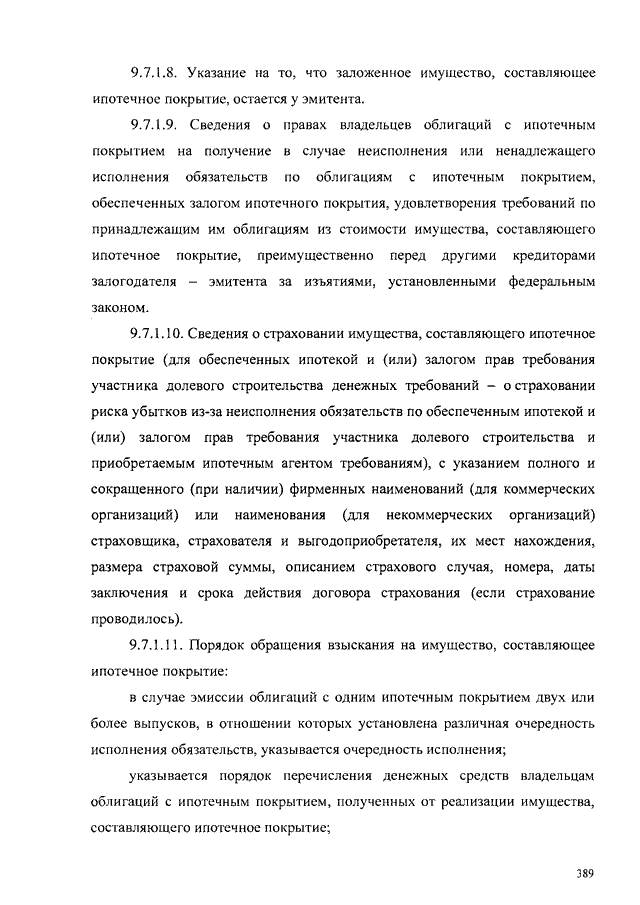 9.7.1.8. Указание на то, что заложенное имущество, составляющее ипотечное покрытие, остается у эмитента.

9.7.1.9. Сведения о правах владельцев облигаций с ипотечным покрытием на получение в случае неисполнения или ненадлежащего исполнения обязательств по облигациям с ипотечным покрытием, обеспеченных залогом ипотечного покрытия, удовлетворения требований по принадлежащим им облигациям из стоимости имущества, составляющего ипотечное покрытие, преимущественно перед другими кредиторами залогодателя – эмитента за изъятиями, установленными федеральным законом.

9.7.1.10. Сведения о страховании имущества, составляющего ипотечное покрытие (для обеспеченных ипотекой и (или) залогом прав требования участника долевого строительства денежных требований – о страховании риска убытков из-за неисполнения обязательств по обеспеченным ипотекой и (или) залогом прав требования участника долевого строительства и приобретаемым ипотечным агентом требованиям), с указанием полного и сокращенного (при наличии) фирменных наименований (для коммерческих организаций) или наименования (для некоммерческих организаций) страховщика, страхователя и выгодоприобретателя, их мест нахождения, размера страховой суммы, описанием страхового случая, номера, даты заключения и срока действия договора страхования (если страхование проводилось).

9.7.1.11. Порядок обращения взыскания на имущество, составляющее ипотечное покрытие:

в случае эмиссии облигаций с одним ипотечным покрытием двух или более выпусков, в отношении которых установлена различная очередность исполнения обязательств, указывается очередность исполнения;

указывается порядок перечисления денежных средств владельцам облигаций с ипотечным покрытием, полученных от реализации имущества, составляющего ипотечное покрытие;

389